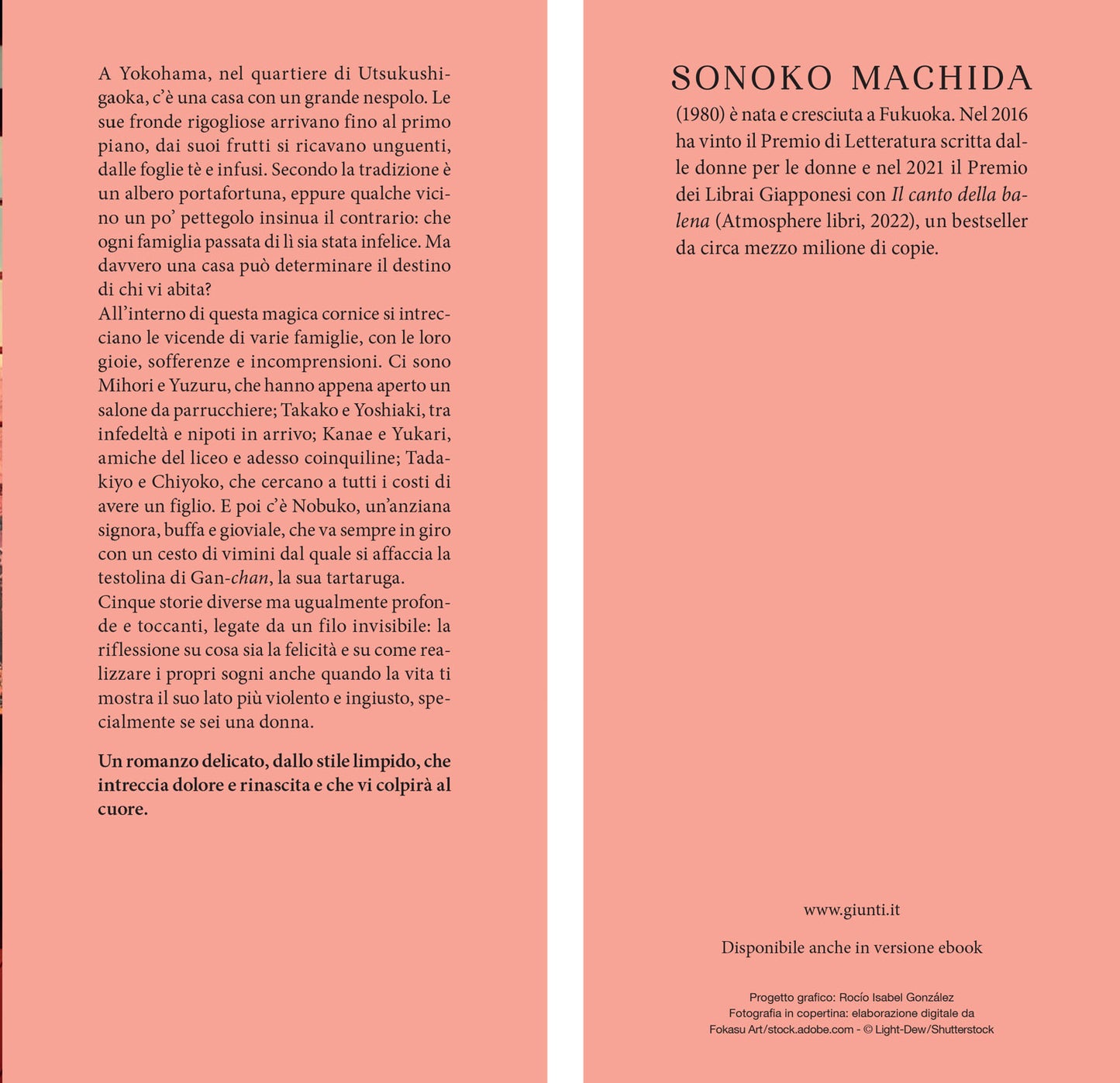 A Yokohama, nel quartiere di Utsukushigaoka, c'è una casa con un grande nespolo. Le sue fronde rigogliose arrivano fino al primo piano, dai suoi frutti si ricavano unguenti, dalle foglie tè e infusi. Secondo la tradizione è un albero portafortuna, eppure qualche vicino un po' pettegolo insinua il contrario: che ogni famiglia passata di lì sia stata infelice. Ma davvero una casa può determinare il destino di chi vi abita?
All'interno di questa magica cornice si intrecciano le vicende di varie famiglie, con le loro gioie, sofferenze e incomprensioni. Ci sono Mihori e Yuzuru, che hanno appena aperto un salone da parrucchiere; Takako e Yoshiaki, tra infedeltà e nipoti in arrivo; Kanae e Yukari, amiche del liceo e adesso coinquiline; Tadakiyo e Chiyoko, che cercano a tutti i costi di avere un figlio. E poi c'è Nobuko, un'anziana signora, buffa e gioviale, che va sempre in giro con un cesto di vimini dal quale si affaccia la testolina di Gan-chan, la sua tartaruga.
Cinque storie diverse ma ugualmente profonde e toccanti, legate da un filo invisibile: la riflessione su cosa sia la felicità e su come realizzare i propri sogni anche quando la vita ti mostra il suo lato più violento e ingiusto, specialmente se sei una donna.

Un romanzo delicato, dallo stile limpido, che intreccia dolore e rinascita e che vi colpirà al cuore.

SONOKO MACHIDA
(1980) è nata e cresciuta a Fukuoka. Nel 2016 ha vinto il Premio di Letteratura scritta dalle donne per le donne e nel 2021 il Premio dei Librai Giapponesi con Il canto della balena (Atmosphere libri, 2022), un bestseller da circa mezzo milione di copie.

www.giunti.it

Disponibile anche in versione ebook

Progetto grafico: Rocío Isabel González
Fotografia in copertina: elaborazione digitale da Fokasu Art/stock.adobe.com - © Light-Dew/Shutterstock